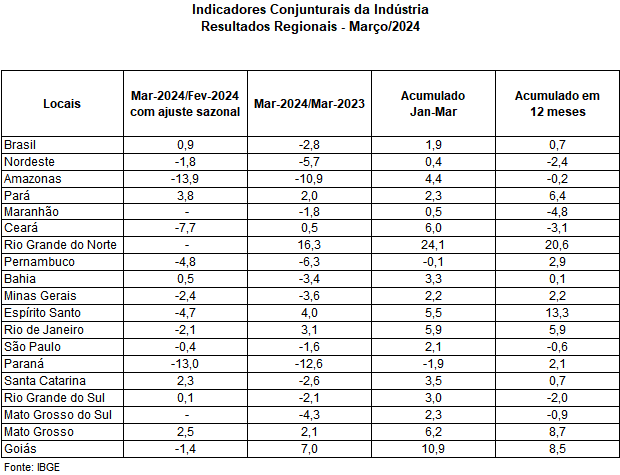 Indicadores Conjunturais da Indústria
Resultados Regionais - Março/2024

| Locais | Mar-2024/Fev-2024 com ajuste sazonal | Mar-2024/Mar-2023 | Acumulado Jan-Mar | Acumulado em 12 meses |
|---|---|---|---|---|
| Brasil | 0,9 | -2,8 | 1,9 | 0,7 |
| Nordeste | -1,8 | -5,7 | 0,4 | -2,4 |
| Amazonas | -13,9 | -10,9 | 4,4 | -0,2 |
| Pará | 3,8 | 2,0 | 2,3 | 6,4 |
| Maranhão | - | -1,8 | 0,5 | -4,8 |
| Ceará | -7,7 | 0,5 | 6,0 | -3,1 |
| Rio Grande do Norte | - | 16,3 | 24,1 | 20,6 |
| Pernambuco | -4,8 | -6,3 | -0,1 | 2,9 |
| Bahia | 0,5 | -3,4 | 3,3 | 0,1 |
| Minas Gerais | -2,4 | -3,6 | 2,2 | 2,2 |
| Espírito Santo | -4,7 | 4,0 | 5,5 | 13,3 |
| Rio de Janeiro | -2,1 | 3,1 | 5,9 | 5,9 |
| São Paulo | -0,4 | -1,6 | 2,1 | -0,6 |
| Paraná | -13,0 | -12,6 | -1,9 | 2,1 |
| Santa Catarina | 2,3 | -2,6 | 3,5 | 0,7 |
| Rio Grande do Sul | 0,1 | -2,1 | 3,0 | -2,0 |
| Mato Grosso do Sul | - | -4,3 | 2,3 | -0,9 |
| Mato Grosso | 2,5 | 2,1 | 6,2 | 8,7 |
| Goiás | -1,4 | 7,0 | 10,9 | 8,5 |

Fonte: IBGE